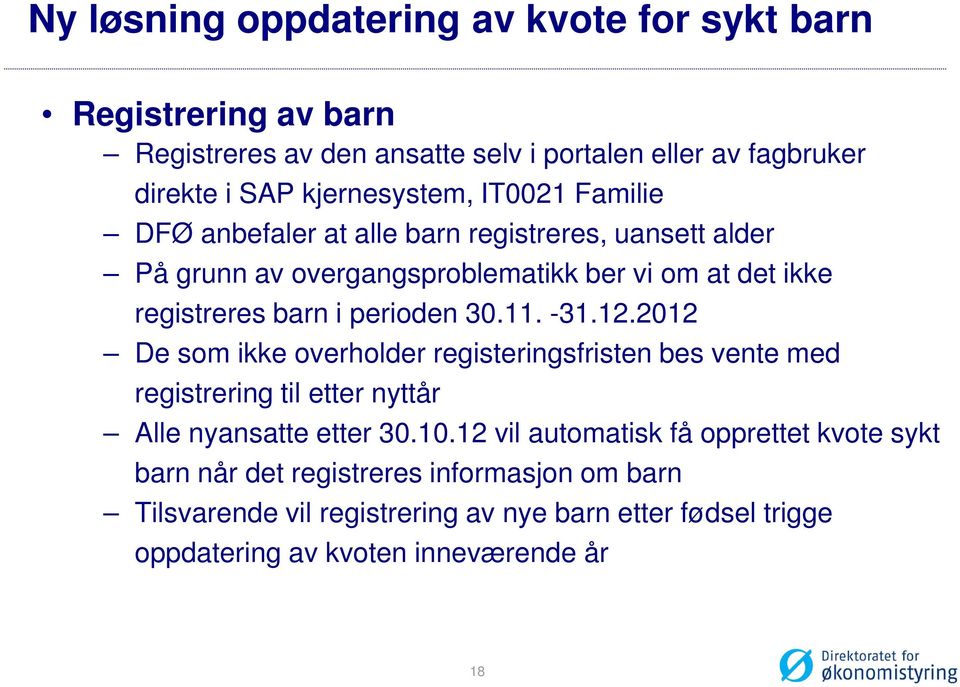 Ny løsning oppdatering av kvote for sykt barn

• Registrering av barn
– Registreres av den ansatte selv i portalen eller av fagbruker direkte i SAP kjernesystem, IT0021 Familie
– DFØ anbefaler at alle barn registreres, uansett alder
– På grunn av overgangsproblematikk ber vi om at det ikke registreres barn i perioden 30.11. -31.12.2012
– De som ikke overholder registeringsfristen bes vente med registrering til etter nyttår
– Alle nyansatte etter 30.10.12 vil automatisk få opprettet kvote sykt barn når det registreres informasjon om barn
– Tilsvarende vil registrering av nye barn etter fødsel trigge oppdatering av kvoten inneværende år

18

Direktoratet for økonomistyring